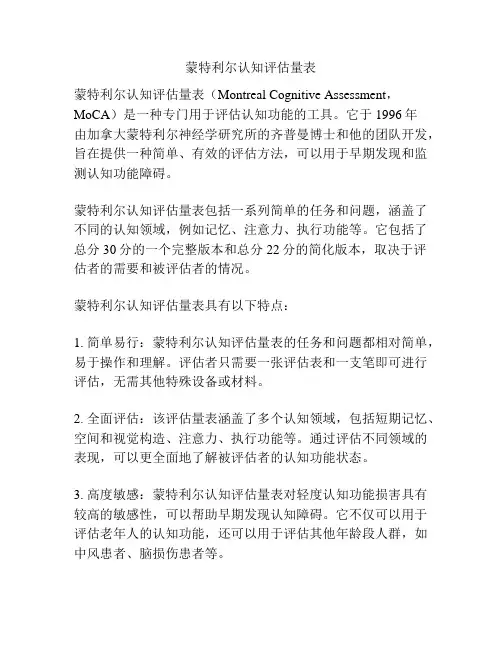 蒙特利尔认知评估量表

蒙特利尔认知评估量表（Montreal Cognitive Assessment，MoCA）是一种专门用于评估认知功能的工具。它于 1996 年由加拿大蒙特利尔神经学研究所的齐普曼博士和他的团队开发，旨在提供一种简单、有效的评估方法，可以用于早期发现和监测认知功能障碍。

蒙特利尔认知评估量表包括一系列简单的任务和问题，涵盖了不同的认知领域，例如记忆、注意力、执行功能等。它包括了总分 30 分的一个完整版本和总分 22 分的简化版本，取决于评估者的需要和被评估者的情况。

蒙特利尔认知评估量表具有以下特点：

1. 简单易行：蒙特利尔认知评估量表的任务和问题都相对简单，易于操作和理解。评估者只需要一张评估表和一支笔即可进行评估，无需其他特殊设备或材料。

2. 全面评估：该评估量表涵盖了多个认知领域，包括短期记忆、空间和视觉构造、注意力、执行功能等。通过评估不同领域的表现，可以更全面地了解被评估者的认知功能状态。

3. 高度敏感：蒙特利尔认知评估量表对轻度认知功能损害具有较高的敏感性，可以帮助早期发现认知障碍。它不仅可以用于评估老年人的认知功能，还可以用于评估其他年龄段人群，如中风患者、脑损伤患者等。